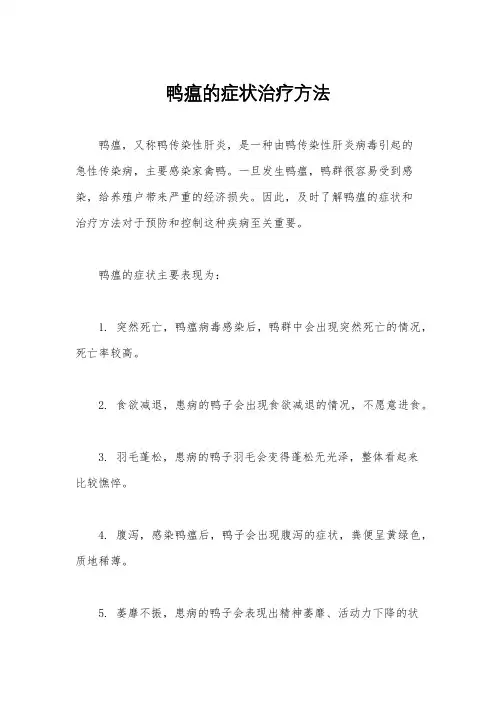 鸭瘟的症状治疗方法

鸭瘟，又称鸭传染性肝炎，是一种由鸭传染性肝炎病毒引起的急性传染病，主要感染家禽鸭。一旦发生鸭瘟，鸭群很容易受到感染，给养殖户带来严重的经济损失。因此，及时了解鸭瘟的症状和治疗方法对于预防和控制这种疾病至关重要。

鸭瘟的症状主要表现为：

1. 突然死亡，鸭瘟病毒感染后，鸭群中会出现突然死亡的情况，死亡率较高。

2. 食欲减退，患病的鸭子会出现食欲减退的情况，不愿意进食。

3. 羽毛蓬松，患病的鸭子羽毛会变得蓬松无光泽，整体看起来比较憔悴。

4. 腹泻，感染鸭瘟后，鸭子会出现腹泻的症状，粪便呈黄绿色，质地稀薄。

5. 萎靡不振，患病的鸭子会表现出精神萎靡、活动力下降的状